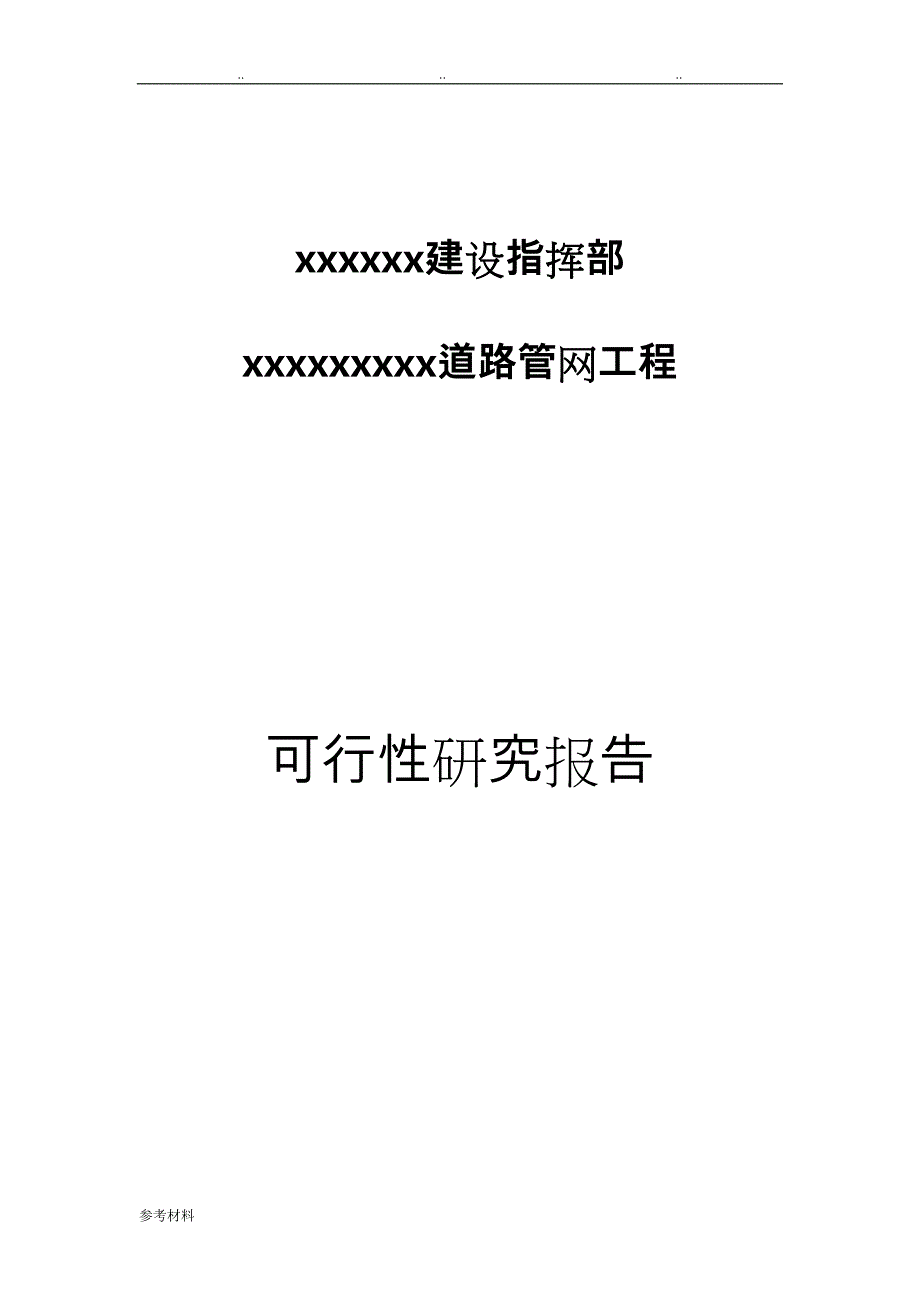 .. .. ..

xxxxxxx建设指挥部

xxxxxxxxxx道路管网工程

可行性研究报告

参考材料